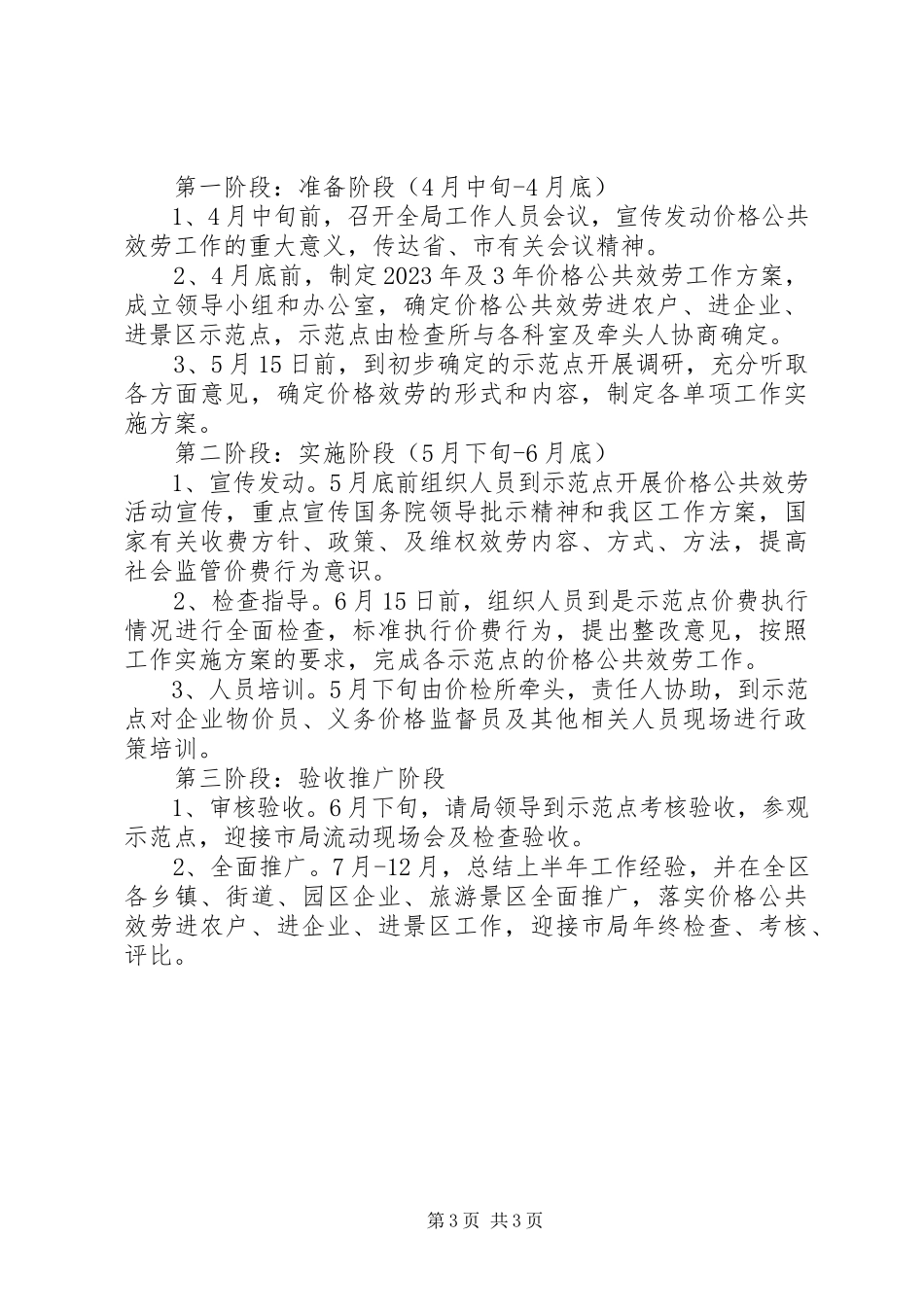 第一阶段：准备阶段（4月中旬-4月底）

1、4月中旬前，召开全局工作人员会议，宣传发动价格公共效劳工作的重大意义，传达省、市有关会议精神。

2、4月底前，制定2023年及3年价格公共效劳工作方案，成立领导小组和办公室，确定价格公共效劳进农户、进企业、进景区示范点，示范点由检查所与各科室及牵头人协商确定。

3、5月15日前，到初步确定的示范点开展调研，充分听取各方面意见，确定价格效劳的形式和内容，制定各单项工作实施方案。

第二阶段：实施阶段（5月下旬-6月底）

1、宣传发动。5月底前组织人员到示范点开展价格公共效劳活动宣传，重点宣传国务院领导批示精神和我区工作方案，国家有关收费方针、政策、及维权效劳内容、方式、方法，提高社会监管价费行为意识。

2、检查指导。6月15日前，组织人员到是示范点价费执行情况进行全面检查，标准执行价费行为，提出整改意见，按照工作实施方案的要求，完成各示范点的价格公共效劳工作。

3、人员培训。5月下旬由价检所牵头，责任人协助，到示范点对企业物价员、义务价格监督员及其他相关人员现场进行政策培训。

第三阶段：验收推广阶段

1、审核验收。6月下旬，请局领导到示范点考核验收，参观示范点，迎接市局流动现场会及检查验收。

2、全面推广。7月-12月，总结上半年工作经验，并在全区各乡镇、街道、园区企业、旅游景区全面推广，落实价格公共效劳进农户、进企业、进景区工作，迎接市局年终检查、考核、评比。

第3页 共3页